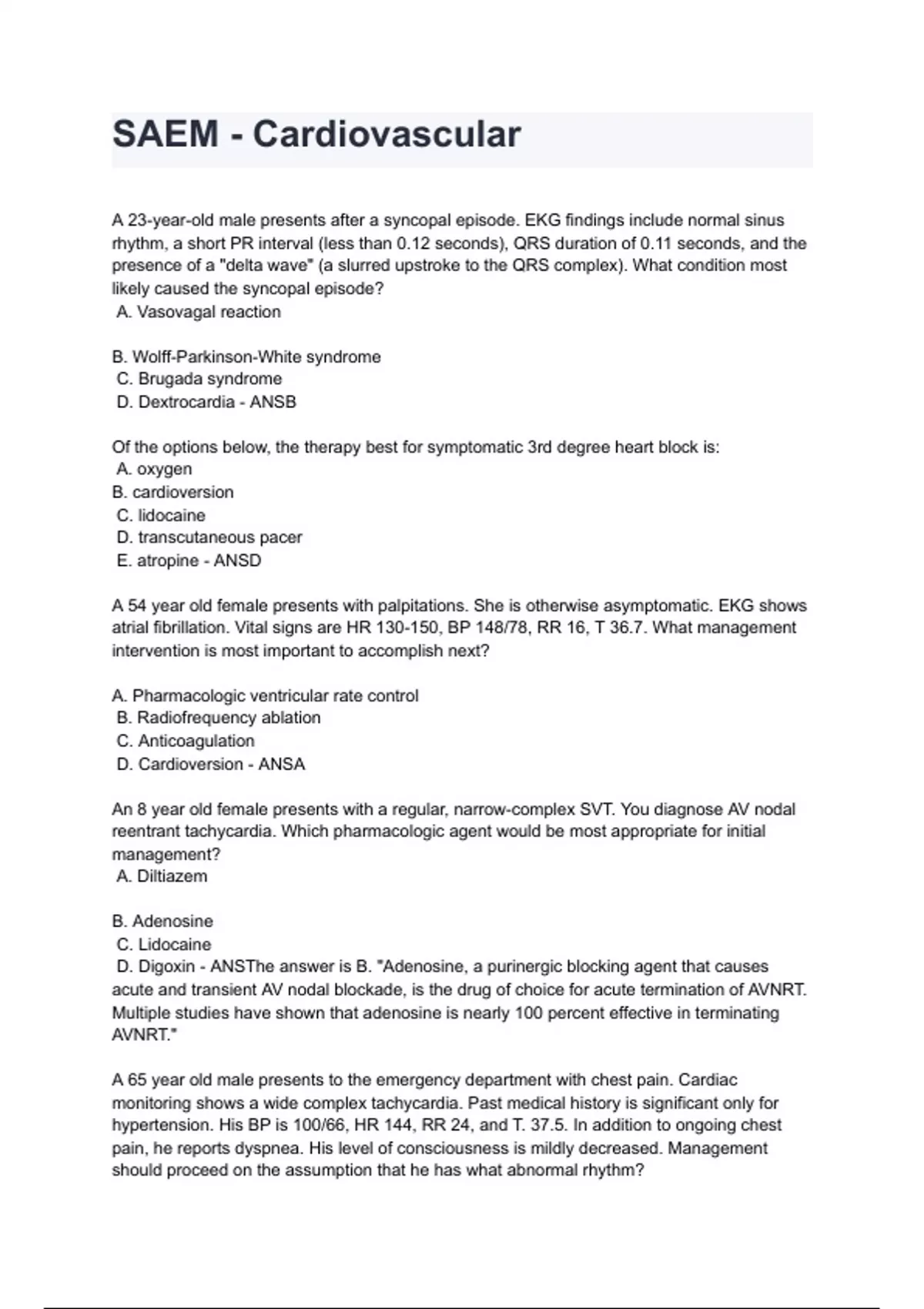 SAEM - Cardiovascular

A 23-year-old male presents after a syncopal episode. EKG findings include normal sinus rhythm, a short PR interval (less than 0.12 seconds), QRS duration of 0.11 seconds, and the presence of a "delta wave" (a slurred upstroke to the QRS complex). What condition most likely caused the syncopal episode?
A. Vasovagal reaction

B. Wolff-Parkinson-White syndrome
C. Brugada syndrome
D. Dextrocardia - ANSB

Of the options below, the therapy best for symptomatic 3rd degree heart block is:
A. oxygen
B. cardioversion
C. lidocaine
D. transcutaneous pacer
E. atropine - ANSD

A 54 year old female presents with palpitations. She is otherwise asymptomatic. EKG shows atrial fibrillation. Vital signs are HR 130-150, BP 148/78, RR 16, T 36.7. What management intervention is most important to accomplish next?

A. Pharmacologic ventricular rate control
B. Radiofrequency ablation
C. Anticoagulation
D. Cardioversion - ANSA

An 8 year old female presents with a regular, narrow-complex SVT. You diagnose AV nodal reentrant tachycardia. Which pharmacologic agent would be most appropriate for initial management?
A. Diltiazem

B. Adenosine
C. Lidocaine
D. Digoxin - ANSThe answer is B. "Adenosine, a purinergic blocking agent that causes acute and transient AV nodal blockade, is the drug of choice for acute termination of AVNRT. Multiple studies have shown that adenosine is nearly 100 percent effective in terminating AVNRT."

A 65 year old male presents to the emergency department with chest pain. Cardiac monitoring shows a wide complex tachycardia. Past medical history is significant only for hypertension. His BP is 100/66, HR 144, RR 24, and T. 37.5. In addition to ongoing chest pain, he reports dyspnea. His level of consciousness is mildly decreased. Management should proceed on the assumption that he has what abnormal rhythm?